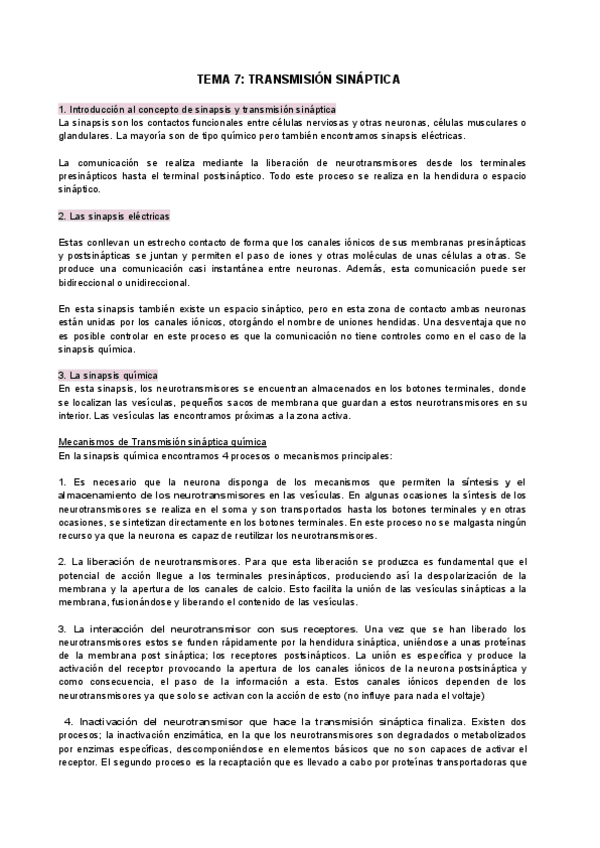 TEMA 7: TRANSMISIÓN SINÁPTICA

1. Introducción al concepto de sinapsis y transmisión sináptica
La sinapsis son los contactos funcionales entre células nerviosas y otras neuronas, células musculares o glandulares. La mayoría son de tipo químico pero también encontramos sinapsis eléctricas.

La comunicación se realiza mediante la liberación de neurotransmisores desde los terminales presinápticos hasta el terminal postsináptico. Todo este proceso se realiza en la hendidura o espacio sináptico.

2. Las sinapsis eléctricas

Estas conllevan un estrecho contacto de forma que los canales iónicos de sus membranas presinápticas y postsinápticas se juntan y permiten el paso de iones y otras moléculas de unas células a otras. Se produce una comunicación casi instantánea entre neuronas. Además, esta comunicación puede ser bidireccional o unidireccional.

En esta sinapsis también existe un espacio sináptico, pero en esta zona de contacto ambas neuronas están unidas por los canales iónicos, otorgándo el nombre de uniones hendidas. Una desventaja que no es posible controlar en este proceso es que la comunicación no tiene controles como en el caso de la sinapsis química.

3. La sinapsis química
En esta sinapsis, los neurotransmisores se encuentran almacenados en los botones terminales, donde se localizan las vesículas, pequeños sacos de membrana que guardan a estos neurotransmisores en su interior. Las vesículas las encontramos próximas a la zona activa.

Mecanismos de Transmisión sináptica química
En la sinapsis química encontramos 4 procesos o mecanismos principales:

1. Es necesario que la neurona disponga de los mecanismos que permiten la síntesis y el almacenamiento de los neurotransmisores en las vesículas. En algunas ocasiones la síntesis de los neurotransmisores se realiza en el soma y son transportados hasta los botones terminales y en otras ocasiones, se sintetizan directamente en los botones terminales. En este proceso no se malgasta ningún recurso ya que la neurona es capaz de reutilizar los neurotransmisores.

2. La liberación de neurotransmisores. Para que esta liberación se produzca es fundamental que el potencial de acción llegue a los terminales presinápticos, produciendo así la despolarización de la membrana y la apertura de los canales de calcio. Esto facilita la unión de las vesículas sinápticas a la membrana, fusionándose y liberando el contenido de las vesículas.

3. La interacción del neurotransmisor con sus receptores. Una vez que se han liberado los neurotransmisores estos se funden rápidamente por la hendidura sináptica, uniéndose a unas proteínas de la membrana post sináptica; los receptores postsinápticos. La unión es específica y produce la activación del receptor provocando la apertura de los canales iónicos de la neurona postsináptica y como consecuencia, el paso de la información a esta. Estos canales iónicos dependen de los neurotransmisores ya que solo se activan con la acción de esto (no influye para nada el voltaje)

4. Inactivación del neurotransmisor que hace la transmisión sináptica finaliza. Existen dos procesos; la inactivación enzimática, en la que los neurotransmisores son degradados o metabolizados por enzimas específicas, descomponiéndose en elementos básicos que no son capaces de activar el receptor. El segundo proceso es la recaptación que es llevado a cabo por proteínas transportadoras que